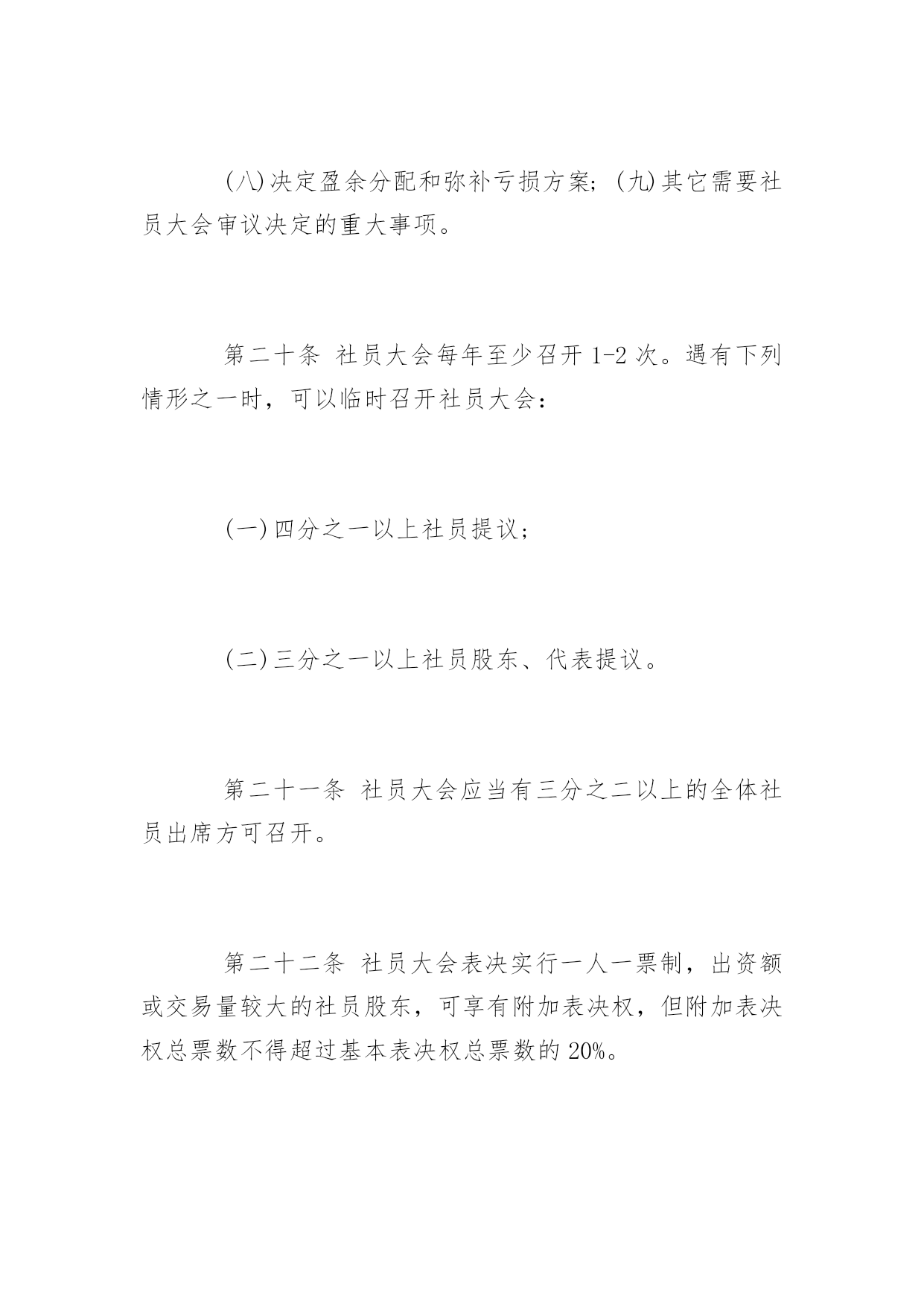 (八)决定盈余分配和弥补亏损方案；(九)其它需要社员大会审议决定的重大事项。

第二十条 社员大会每年至少召开 1-2 次。遇有下列情形之一时，可以临时召开社员大会：

(一)四分之一以上社员提议；

(二)三分之一以上社员股东、代表提议。

第二十一条 社员大会应当有三分之二以上的全体社员出席方可召开。

第二十二条 社员大会表决实行一人一票制，出资额或交易量较大的社员股东，可享有附加表决权，但附加表决权总票数不得超过基本表决权总票数的 20%。